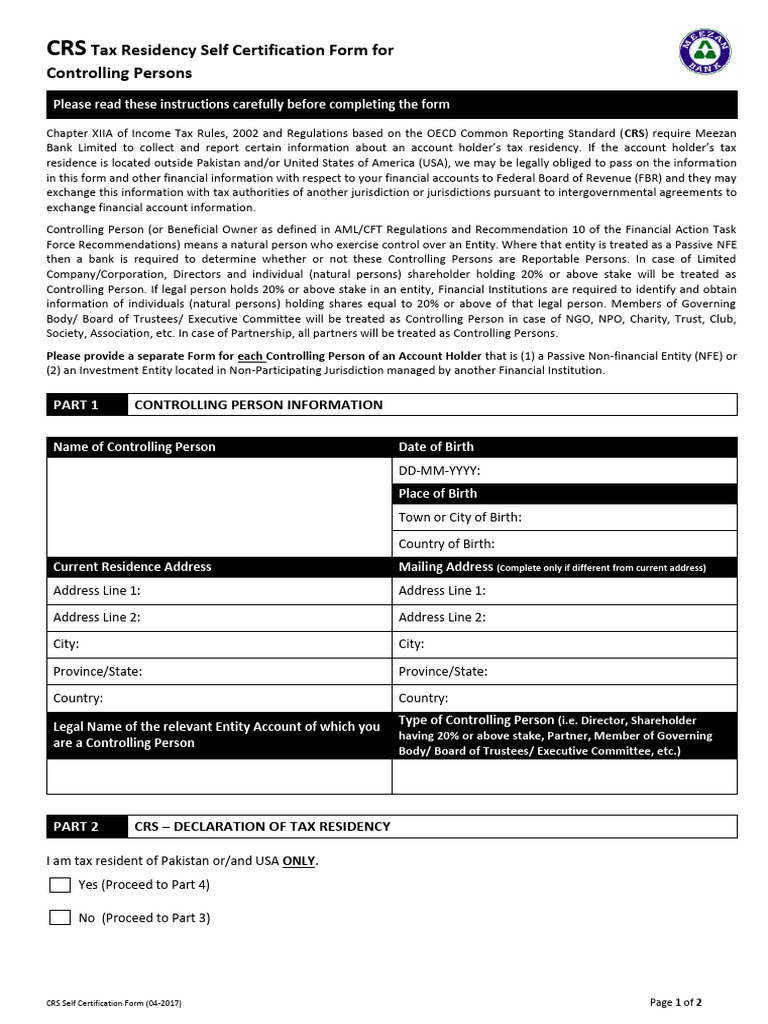 CRS Tax Residency Self Certification Form for Controlling Persons

MEEZAN BANK

Please read these instructions carefully before completing the form

Chapter XIIA of Income Tax Rules, 2002 and Regulations based on the OECD Common Reporting Standard (CRS) require Meezan Bank Limited to collect and report certain information about an account holder's tax residency. If the account holder's tax residence is located outside Pakistan and/or United States of America (USA), we may be legally obliged to pass on the information in this form and other financial information with respect to your financial accounts to Federal Board of Revenue (FBR) and they may exchange this information with tax authorities of another jurisdiction or jurisdictions pursuant to intergovernmental agreements to exchange financial account information.

Controlling Person (or Beneficial Owner as defined in AML/CFT Regulations and Recommendation 10 of the Financial Action Task Force Recommendations) means a natural person who exercise control over an Entity. Where that entity is treated as a Passive NFE then a bank is required to determine whether or not these Controlling Persons are Reportable Persons. In case of Limited Company/Corporation, Directors and individual (natural persons) shareholder holding 20% or above stake will be treated as Controlling Person. If legal person holds 20% or above stake in an entity, Financial Institutions are required to identify and obtain information of individuals (natural persons) holding shares equal to 20% or above of that legal person. Members of Governing Body/ Board of Trustees/ Executive Committee will be treated as Controlling Person in case of NGO, NPO, Charity, Trust, Club, Society, Association, etc. In case of Partnership, all partners will be treated as Controlling Persons.

Please provide a separate Form for each Controlling Person of an Account Holder that is (1) a Passive Non-financial Entity (NFE) or (2) an Investment Entity located in Non-Participating Jurisdiction managed by another Financial Institution.

PART 1 CONTROLLING PERSON INFORMATION

| Name of Controlling Person | Date of Birth |
|---|---|
| | DD-MM-YYYY: |
| | Place of Birth |
| | Town or City of Birth: |
| | Country of Birth: |
| Current Residence Address | Mailing Address (Complete only if different from current address) |
| Address Line 1: | Address Line 1: |
| Address Line 2: | Address Line 2: |
| City: | City: |
| Province/State: | Province/State: |
| Country: | Country: |
| Legal Name of the relevant Entity Account of which you are a Controlling Person | Type of Controlling Person (i.e. Director, Shareholder having 20% or above stake, Partner, Member of Governing Body/ Board of Trustees/ Executive Committee, etc.) |
| | |

PART 2 CRS – DECLARATION OF TAX RESIDENCY

I am tax resident of Pakistan or/and USA ONLY.

Yes (Proceed to Part 4)

No (Proceed to Part 3)

CRS Self Certification Form (04-2017)

Page 1 of 2